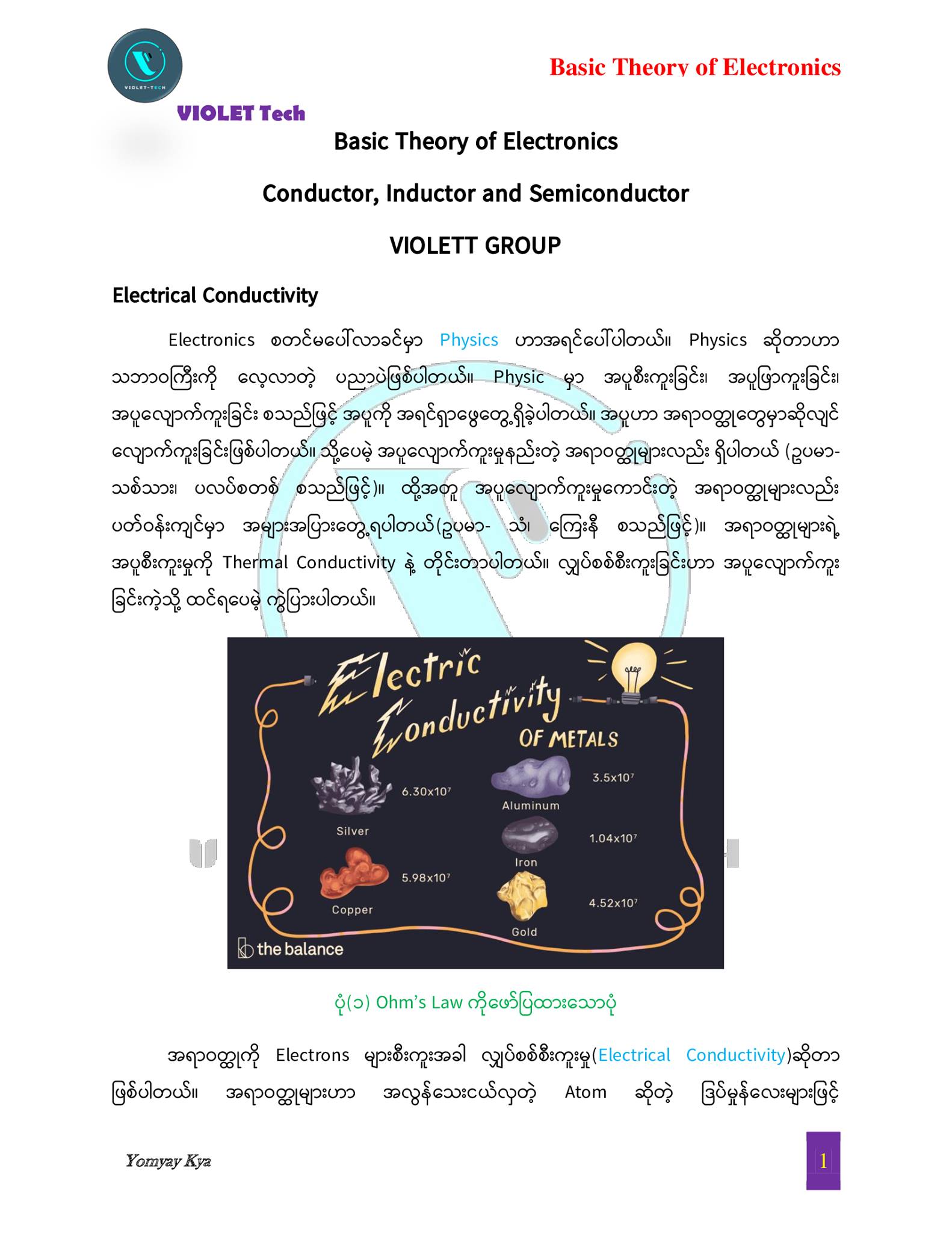 VIOLET-TECH

VIOLET Tech

Basic Theory of Electronics

Basic Theory of Electronics

Conductor, Inductor and Semiconductor

VIOLETT GROUP

Electrical Conductivity

Electronics စတင်မပေါ်လာခင်မှာ Physics ဟာအရင်ပေါ်ပါတယ်။ Physics ဆိုတာဟာ သဘာဝကြီးကို လေ့လာတဲ့ ပညာပဲဖြစ်ပါတယ်။ Physic မှာ အပူစီးကူးခြင်း၊ အပူဖြာကူးခြင်း၊ အပူလျှောက်ကူးခြင်း စသည်ဖြင့် အပူကို အရင်ရှာဖွေတွေ့ရှိခဲ့ပါတယ်။ အပူဟာ အရာဝတ္ထုတွေမှာဆိုလျှင် လျှောက်ကူးခြင်းဖြစ်ပါတယ်။ သို့ပေမဲ့ အပူလျှောက်ကူးမှုနည်းတဲ့ အရာဝတ္ထုများလည်း ရှိပါတယ် (ဥပမာ- သစ်သား၊ ပလပ်စတစ် စသည်ဖြင့်)။ ထို့အတူ အပူလျှောက်ကူးမှုကောင်းတဲ့ အရာဝတ္ထုများလည်း ပတ်ဝန်းကျင်မှာ အများအပြားတွေ့ရပါတယ်(ဥပမာ- သံ၊ ကြေးနီ စသည်ဖြင့်)။ အရာဝတ္ထုများရဲ့ အပူစီးကူးမှုကို Thermal Conductivity နဲ့ တိုင်းတာပါတယ်။ လျှပ်စစ်စီးကူးခြင်းဟာ အပူလျှောက်ကူးခြင်းကဲ့သို့ ထင်ရပေမဲ့ ကွဲပြားပါတယ်။

Electric Conductivity OF METALS

6.30x10$^{7}$
Silver

5.98x10$^{7}$
Copper

3.5x10$^{7}$
Aluminum

1.04x10$^{7}$
Iron

4.52x10$^{7}$
Gold

the balance

ပုံ(၁) Ohm's Law ကိုဖော်ပြထားသောပုံ

အရာဝတ္ထုကို Electrons များစီးကူးအခါ လျှပ်စစ်စီးကူးမှု(Electrical Conductivity)ဆိုတာ ဖြစ်ပါတယ်။ အရာဝတ္ထုများဟာ အလွန်သေးငယ်လှတဲ့ Atom ဆိုတဲ့ ဒြပ်မှုန်လေးများဖြင့်

Yomyay Kya

1